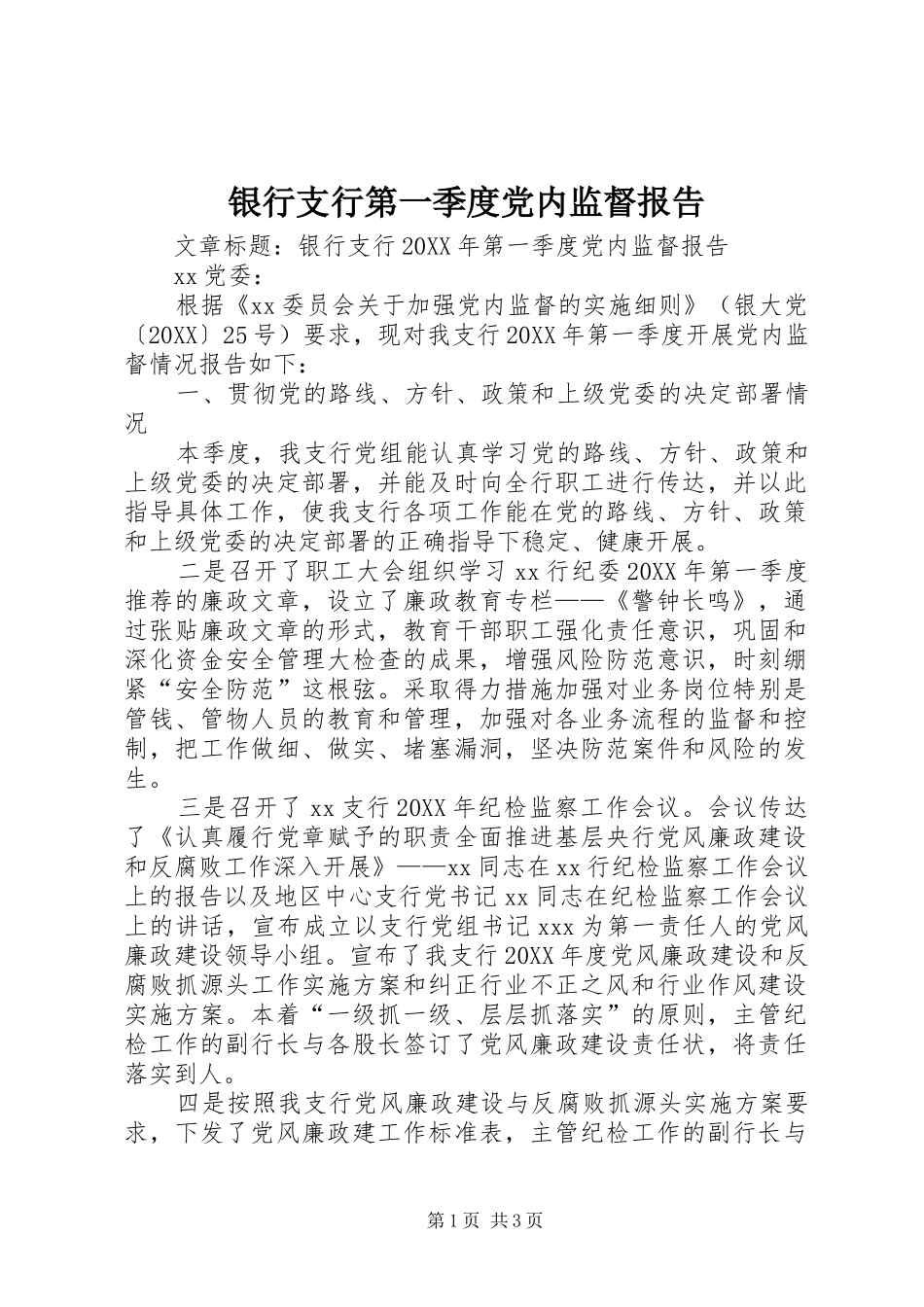 银行支行第一季度党内监督报告

文章标题：银行支行20XX年第一季度党内监督报告

xx党委：

根据《xx委员会关于加强党内监督的实施细则》（银大党〔20XX〕25号）要求，现对我支行20XX年第一季度开展党内监督情况报告如下：

一、贯彻党的路线、方针、政策和上级党委的决定部署情况

本季度，我支行党组能认真学习党的路线、方针、政策和上级党委的决定部署，并能及时向全行职工进行传达，并以此指导具体工作，使我支行各项工作能在党的路线、方针、政策和上级党委的决定部署的正确指导下稳定、健康开展。

二是召开了职工大会组织学习xx行纪委20XX年第一季度推荐的廉政文章，设立了廉政教育专栏——《警钟长鸣》，通过张贴廉政文章的形式，教育干部职工强化责任意识，巩固和深化资金安全管理大检查的成果，增强风险防范意识，时刻绷紧“安全防范”这根弦。采取得力措施加强对业务岗位特别是管钱、管物人员的教育和管理，加强对各业务流程的监督和控制，把工作做细、做实、堵塞漏洞，坚决防范案件和风险的发生。

三是召开了xx支行20XX年纪检监察工作会议。会议传达了《认真履行党章赋予的职责全面推进基层央行党风廉政建设和反腐败工作深入开展》——xx同志在xx行纪检监察工作会议上的报告以及地区中心支行党书记xx同志在纪检监察工作会议上的讲话，宣布成立以支行党组书记xxx为第一责任人的党风廉政建设领导小组。宣布了我支行20XX年度党风廉政建设和反腐败抓源头工作实施方案和纠正行业不正之风和行业作风建设实施方案。本着“一级抓一级、层层抓落实”的原则，主管纪检工作的副行长与各股长签订了党风廉政建设责任状，将责任落实到人。

四是按照我支行党风廉政建设与反腐败抓源头实施方案要求，下发了党风廉政建工作标准表，主管纪检工作的副行长与

第1页 共3页